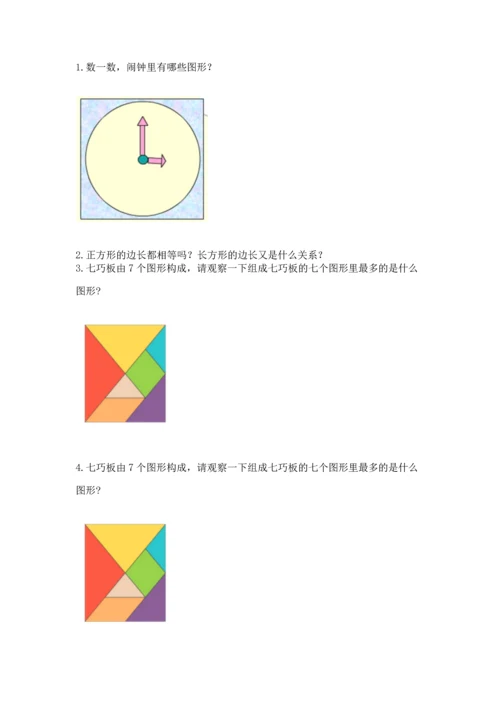 1.数一数，闹钟里有哪些图形？

2.正方形的边长都相等吗？长方形的边长又是什么关系？

3.七巧板由7个图形构成，请观察一下组成七巧板的七个图形里最多的是什么图形？

4.七巧板由7个图形构成，请观察一下组成七巧板的七个图形里最多的是什么图形？